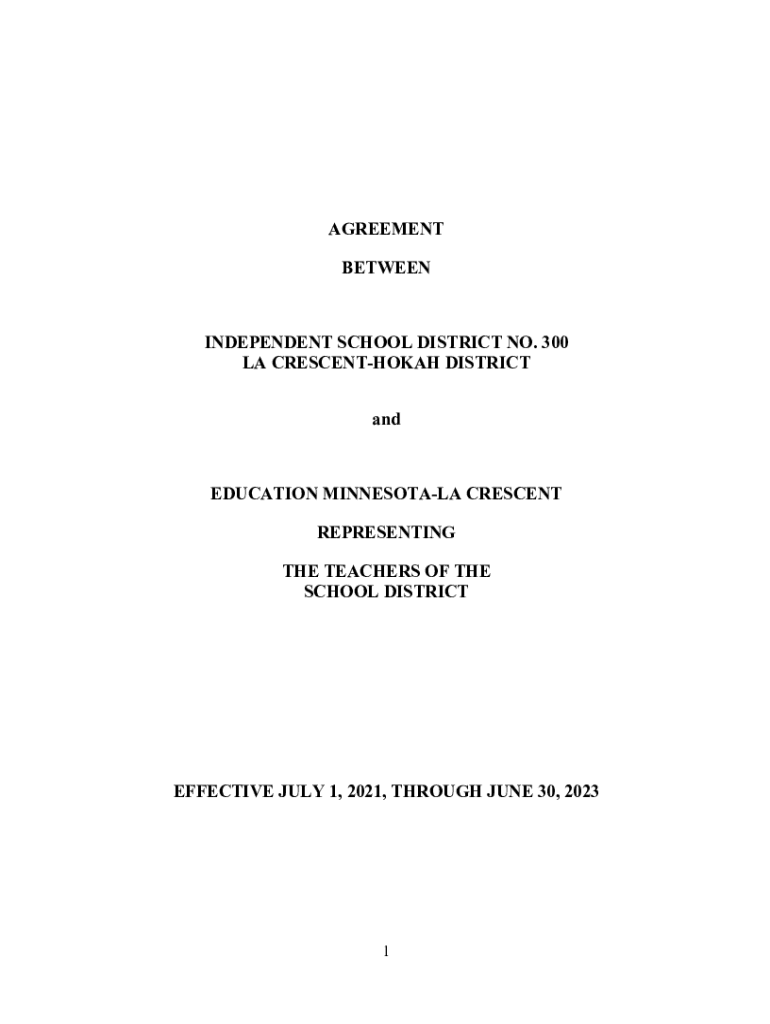 AGREEMENT

BETWEEN

INDEPENDENT SCHOOL DISTRICT NO. 300
LA CRESCENT-HOKAH DISTRICT

and

EDUCATION MINNESOTA-LA CRESCENT

REPRESENTING

THE TEACHERS OF THE
SCHOOL DISTRICT

EFFECTIVE JULY 1, 2021, THROUGH JUNE 30, 2023

1